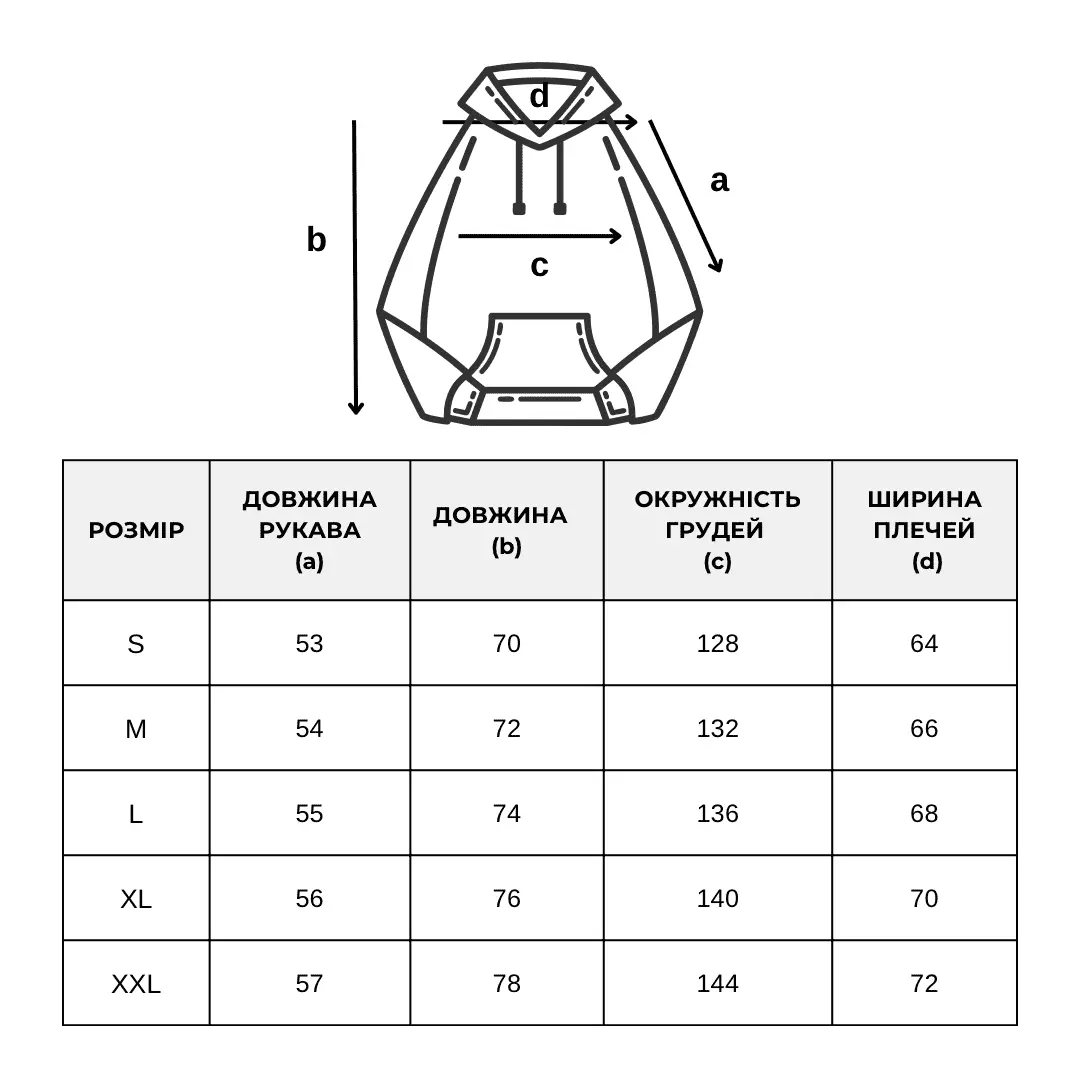 d

a

b

c

| РОЗМІР | ДОВЖИНА РУКАВА (a) | ДОВЖИНА (b) | ОКРУЖНІСТЬ ГРУДЕЙ (c) | ШИРИНА ПЛЕЧЕЙ (d) |
|---|---|---|---|---|
| S | 53 | 70 | 128 | 64 |
| M | 54 | 72 | 132 | 66 |
| L | 55 | 74 | 136 | 68 |
| XL | 56 | 76 | 140 | 70 |
| XXL | 57 | 78 | 144 | 72 |